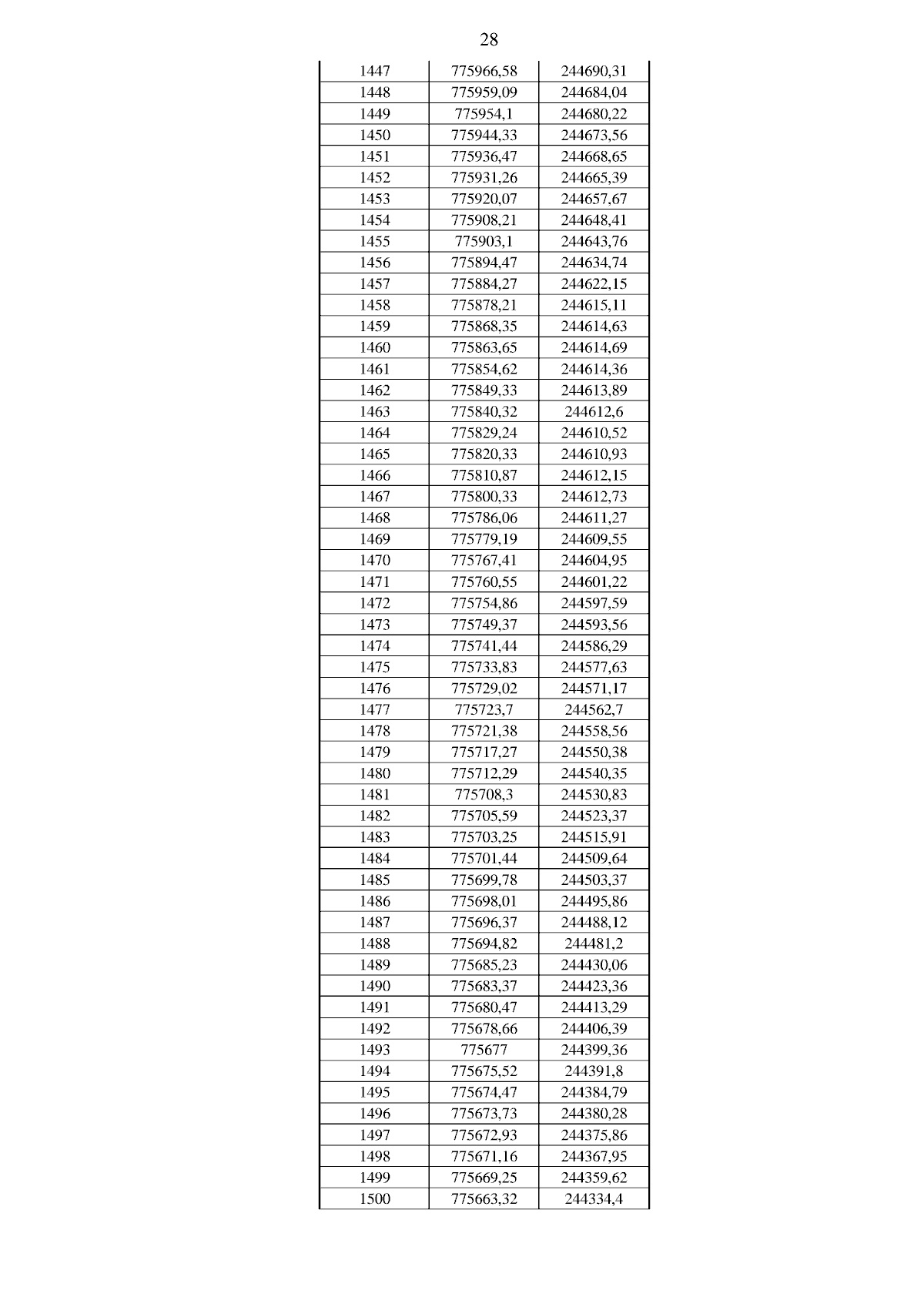 28

| 1447 | 775966,58 | 244690,31 |
|---|---|---|
| 1448 | 775959,09 | 244684,04 |
| 1449 | 775954,1 | 244680,22 |
| 1450 | 775944,33 | 244673,56 |
| 1451 | 775936,47 | 244668,65 |
| 1452 | 775931,26 | 244665,39 |
| 1453 | 775920,07 | 244657,67 |
| 1454 | 775908,21 | 244648,41 |
| 1455 | 775903,1 | 244643,76 |
| 1456 | 775894,47 | 244634,74 |
| 1457 | 775884,27 | 244622,15 |
| 1458 | 775878,21 | 244615,11 |
| 1459 | 775868,35 | 244614,63 |
| 1460 | 775863,65 | 244614,69 |
| 1461 | 775854,62 | 244614,36 |
| 1462 | 775849,33 | 244613,89 |
| 1463 | 775840,32 | 244612,6 |
| 1464 | 775829,24 | 244610,52 |
| 1465 | 775820,33 | 244610,93 |
| 1466 | 775810,87 | 244612,15 |
| 1467 | 775800,33 | 244612,73 |
| 1468 | 775786,06 | 244611,27 |
| 1469 | 775779,19 | 244609,55 |
| 1470 | 775767,41 | 244604,95 |
| 1471 | 775760,55 | 244601,22 |
| 1472 | 775754,86 | 244597,59 |
| 1473 | 775749,37 | 244593,56 |
| 1474 | 775741,44 | 244586,29 |
| 1475 | 775733,83 | 244577,63 |
| 1476 | 775729,02 | 244571,17 |
| 1477 | 775723,7 | 244562,7 |
| 1478 | 775721,38 | 244558,56 |
| 1479 | 775717,27 | 244550,38 |
| 1480 | 775712,29 | 244540,35 |
| 1481 | 775708,3 | 244530,83 |
| 1482 | 775705,59 | 244523,37 |
| 1483 | 775703,25 | 244515,91 |
| 1484 | 775701,44 | 244509,64 |
| 1485 | 775699,78 | 244503,37 |
| 1486 | 775698,01 | 244495,86 |
| 1487 | 775696,37 | 244488,12 |
| 1488 | 775694,82 | 244481,2 |
| 1489 | 775685,23 | 244430,06 |
| 1490 | 775683,37 | 244423,36 |
| 1491 | 775680,47 | 244413,29 |
| 1492 | 775678,66 | 244406,39 |
| 1493 | 775677 | 244399,36 |
| 1494 | 775675,52 | 244391,8 |
| 1495 | 775674,47 | 244384,79 |
| 1496 | 775673,73 | 244380,28 |
| 1497 | 775672,93 | 244375,86 |
| 1498 | 775671,16 | 244367,95 |
| 1499 | 775669,25 | 244359,62 |
| 1500 | 775663,32 | 244334,4 |